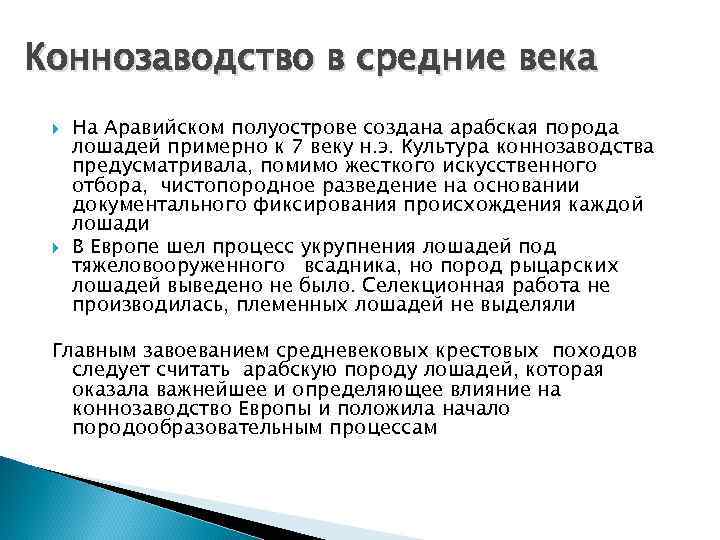 Коннозаводство в средние века

На Аравийском полуострове создана арабская порода лошадей примерно к 7 веку н.э. Культура коннозаводства предусматривала, помимо жесткого искусственного отбора, чистопородное разведение на основании документального фиксирования происхождения каждой лошади

В Европе шел процесс укрупнения лошадей под тяжеловооруженного всадника, но пород рыцарских лошадей выведено не было. Селекционная работа не производилась, племенных лошадей не выделяли

Главным завоеванием средневековых крестовых походов следует считать арабскую породу лошадей, которая оказала важнейшее и определяющее влияние на коннозаводство Европы и положила начало породообразовательным процессам